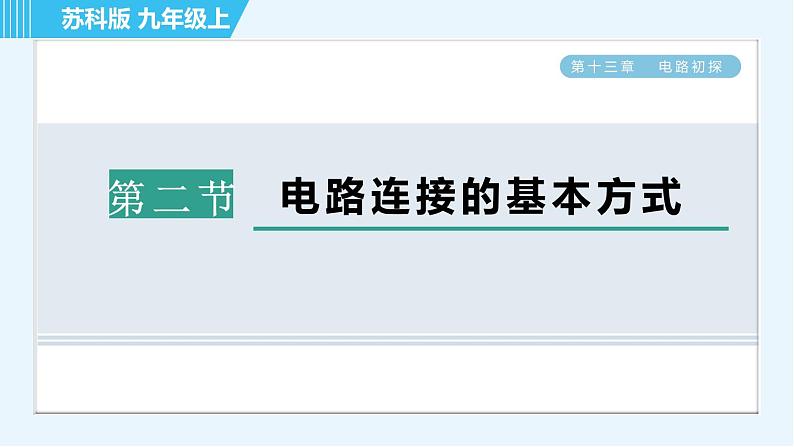 苏科版 九年级上

第十三章 电路初探

第二节 电路连接的基本方式